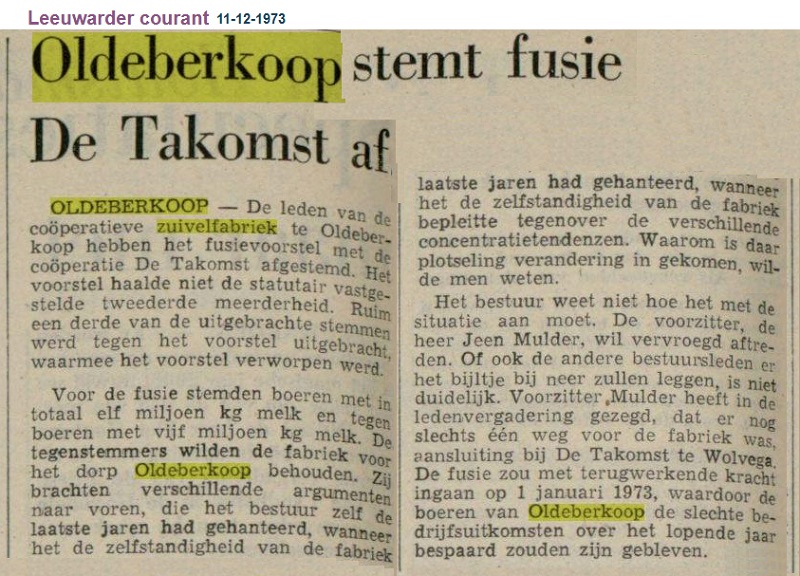 Leeuwarder courant 11-12-1973

Oldeberkoop stemt fusie De Takomst af

OLDEBERKOOP — De leden van de coöperatieve zuivelfabriek te Oldeberkoop hebben het fusievoorstel met de coöperatie De Takomst afgestemd. Het voorstel haalde niet de statutair vastgestelde tweederde meerderheid. Ruim een derde van de uitgebrachte stemmen werd tegen het voorstel uitgebracht, waarmee het voorstel verworpen werd.

Voor de fusie stemden boeren met in totaal elf miljoen kg melk en tegen boeren met vijf miljoen kg melk. De tegenstemmers wilden de fabriek voor het dorp Oldeberkoop behouden. Zij brachten verschillende argumenten naar voren, die het bestuur zelf de laatste jaren had gehanteerd, wanneer het de zelfstandigheid van de fabriek

laatste jaren had gehanteerd, wanneer het de zelfstandigheid van de fabriek bepleitte tegenover de verschillende concentratietendenzen. Waarom is daar plotseling verandering in gekomen, wilde men weten.

Het bestuur weet niet hoe het met de situatie aan moet. De voorzitter, de heer Jeen Mulder, wil vervroegd aftreden. Of ook de andere bestuursleden er het bijltje bij neer zullen leggen, is niet duidelijk. Voorzitter Mulder heeft in de ledenvergadering gezegd, dat er nog slechts één weg voor de fabriek was, aansluiting bij De Takomst te Wolvega. De fusie zou met terugwerkende kracht ingaan op 1 januari 1973, waardoor de boeren van Oldeberkoop de slechte bedrijfsuitkomsten over het lopende jaar bespaard zouden zijn gebleven.